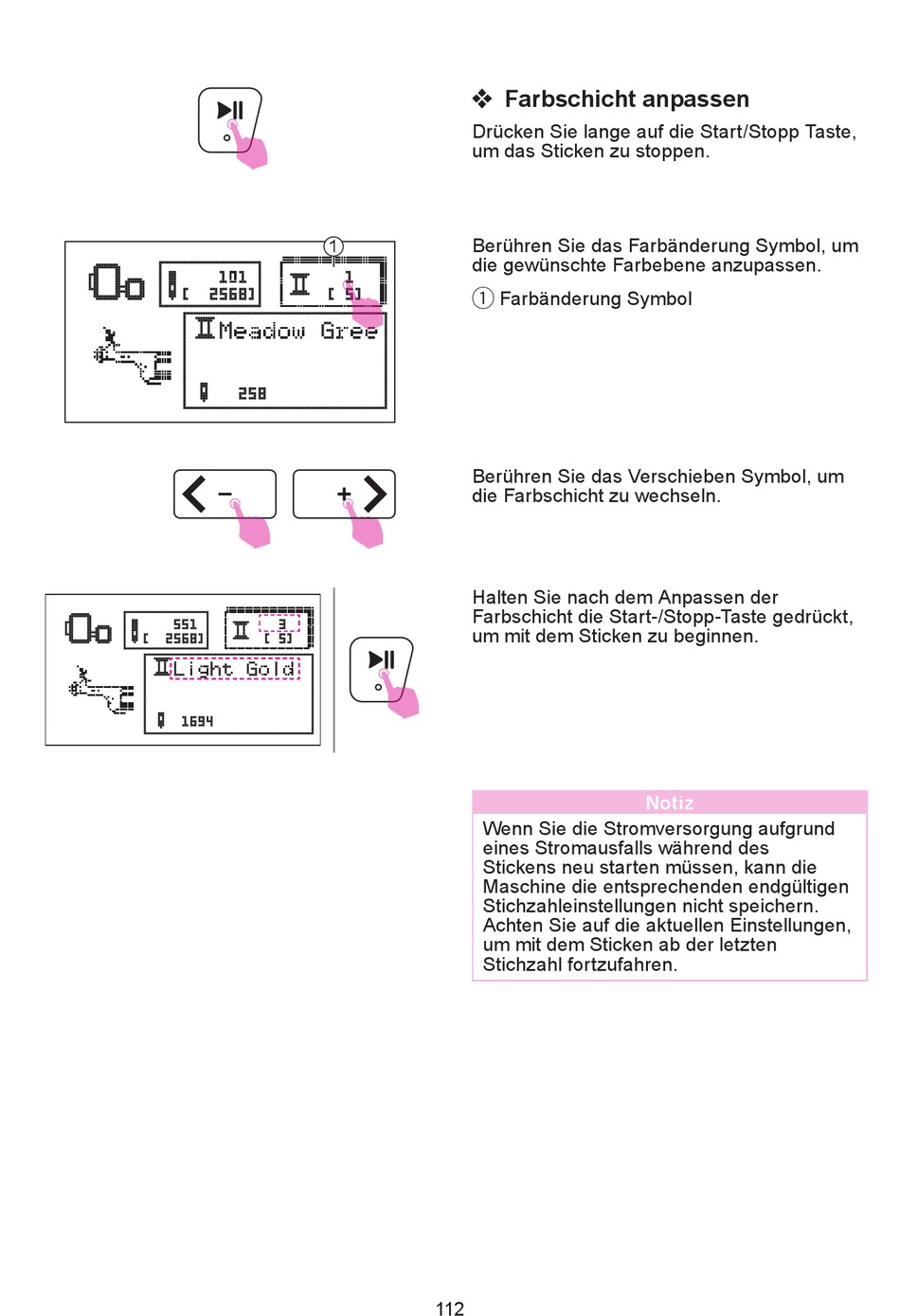 ❖ Farbschicht anpassen

Drücken Sie lange auf die Start/Stopp Taste, um das Sticken zu stoppen.

①

101
[ 2568]

1
[ 5]

Meadow Gree

258

Berühren Sie das Farbänderung Symbol, um die gewünschte Farbebene anzupassen.

① Farbänderung Symbol

−

+

Berühren Sie das Verschieben Symbol, um die Farbschicht zu wechseln.

551
[ 2568]

3
[ 5]

Light Gold

1694

Halten Sie nach dem Anpassen der Farbschicht die Start-/Stopp-Taste gedrückt, um mit dem Sticken zu beginnen.

Notiz

Wenn Sie die Stromversorgung aufgrund eines Stromausfalls während des Stickens neu starten müssen, kann die Maschine die entsprechenden endgültigen Stichzahleinstellungen nicht speichern. Achten Sie auf die aktuellen Einstellungen, um mit dem Sticken ab der letzten Stichzahl fortzufahren.

112